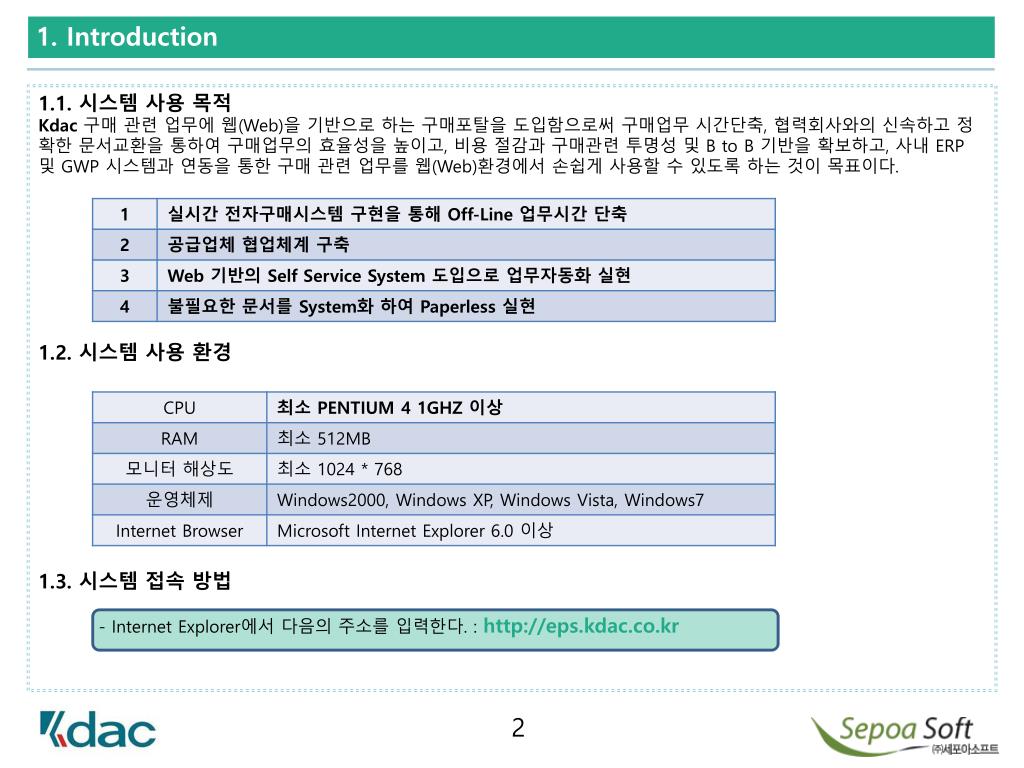 1. Introduction

1.1. 시스템 사용 목적
Kdac 구매 관련 업무에 웹(Web)을 기반으로 하는 구매포탈을 도입함으로써 구매업무 시간단축, 협력회사와의 신속하고 정확한 문서교환을 통하여 구매업무의 효율성을 높이고, 비용 절감과 구매관련 투명성 및 B to B 기반을 확보하고, 사내 ERP 및 GWP 시스템과 연동을 통한 구매 관련 업무를 웹(Web)환경에서 손쉽게 사용할 수 있도록 하는 것이 목표이다.

| 1 | 실시간 전자구매시스템 구현을 통해 Off-Line 업무시간 단축 |
|---|---|
| 2 | 공급업체 협업체계 구축 |
| 3 | Web 기반의 Self Service System 도입으로 업무자동화 실현 |
| 4 | 불필요한 문서를 System화 하여 Paperless 실현 |

1.2. 시스템 사용 환경

| CPU | 최소 PENTIUM 4 1GHZ 이상 |
|---|---|
| RAM | 최소 512MB |
| 모니터 해상도 | 최소 1024 * 768 |
| 운영체제 | Windows2000, Windows XP, Windows Vista, Windows7 |
| Internet Browser | Microsoft Internet Explorer 6.0 이상 |

1.3. 시스템 접속 방법

- Internet Explorer에서 다음의 주소를 입력한다. : http://eps.kdac.co.kr

Kdac

2

Sepoa Soft
㈜세포아소프트